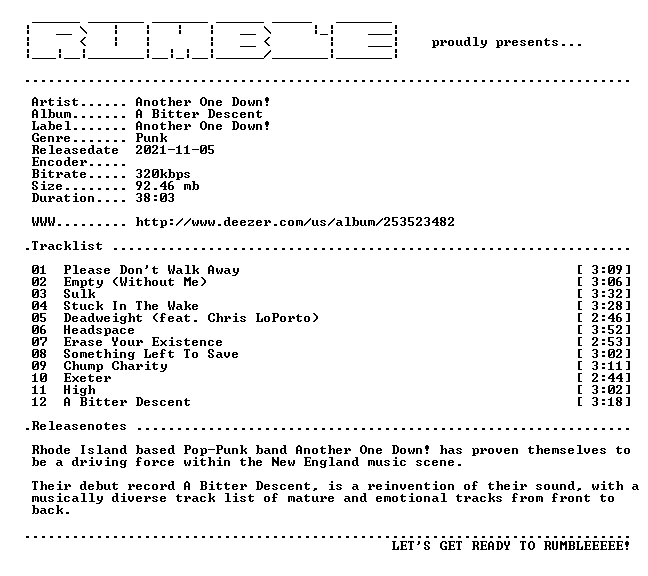 RUMBLE proudly presents...

Artist...... Another One Down!
Album....... A Bitter Descent
Label....... Another One Down!
Genre....... Punk
Releasedate 2021-11-05
Encoder.....
Bitrate..... 320kbps
Size........ 92.46 mb
Duration.... 38:03

WWW......... http://www.deezer.com/us/album/253523482

.Tracklist

01 Please Don't Walk Away [ 3:09]
02 Empty (Without Me) [ 3:06]
03 Sulk [ 3:32]
04 Stuck In The Wake [ 3:28]
05 Deadweight (feat. Chris LoPorto) [ 2:46]
06 Headspace [ 3:52]
07 Erase Your Existence [ 2:53]
08 Something Left To Save [ 3:02]
09 Chump Charity [ 3:11]
10 Exeter [ 2:44]
11 High [ 3:02]
12 A Bitter Descent [ 3:18]

.Releasenotes

Rhode Island based Pop-Punk band Another One Down! has proven themselves to be a driving force within the New England music scene.

Their debut record A Bitter Descent, is a reinvention of their sound, with a musically diverse track list of mature and emotional tracks from front to back.

LET'S GET READY TO RUMBLEEEEE!